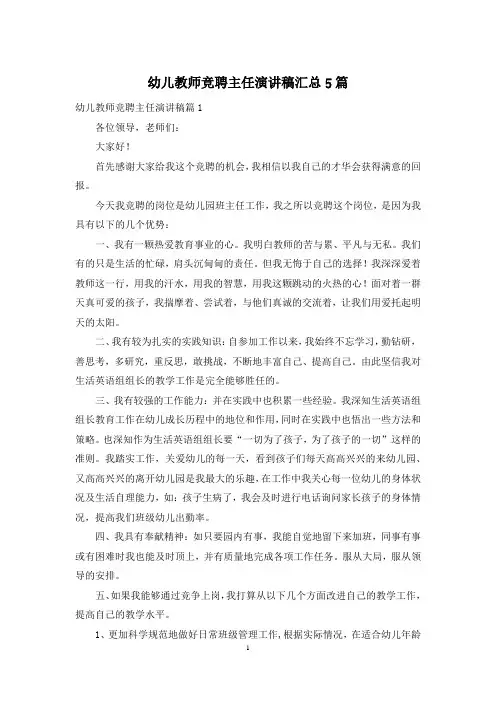 幼儿教师竞聘主任演讲稿汇总5篇

幼儿教师竞聘主任演讲稿篇1

各位领导，老师们：

大家好！

首先感谢大家给我这个竞聘的机会，我相信以我自己的才华会获得满意的回报。

今天我竞聘的岗位是幼儿园班主任工作，我之所以竞聘这个岗位，是因为我具有以下的几个优势：

一、我有一颗热爱教育事业的心。我明白教师的苦与累、平凡与无私。我们有的只是生活的忙碌，肩头沉甸甸的责任。但我无悔于自己的选择！我深深爱着教师这一行，用我的汗水，用我的智慧，用我这颗跳动的火热的心！面对着一群天真可爱的孩子，我揣摩着、尝试着，与他们真诚的交流着，让我们用爱托起明天的太阳。

二、我有较为扎实的实践知识：自参加工作以来，我始终不忘学习，勤钻研，善思考，多研究，重反思，敢挑战，不断地丰富自己、提高自己，由此坚信我对生活英语组组长的教学工作是完全能够胜任的。

三、我有较强的工作能力：并在实践中也积累一些经验。我深知生活英语组组长教育工作在幼儿成长历程中的地位和作用，同时在实践中也悟出一些方法和策略。也深知作为生活英语组组长要“一切为了孩子，为了孩子的一切”这样的准则。我踏实工作，关爱幼儿的每一天，看到孩子们每天高高兴兴的来幼儿园、又高高兴兴的离开幼儿园是我最大的乐趣，在工作中我关心每一位幼儿的身体状况及生活自理能力，如：孩子生病了，我会及时进行电话询问家长孩子的身体情况，提高我们班级幼儿出勤率。

四、我具有奉献精神：如只要园内有事，我能自觉地留下来加班，同事有事或有困难时我也能及时顶上，并有质量地完成各项工作任务。服从大局，服从领导的安排。

五、如果我能够通过竞争上岗，我打算从以下几个方面改进自己的教学工作，提高自己的教学水平。

1、更加科学规范地做好日常班级管理工作，根据实际情况，在适合幼儿年龄

1